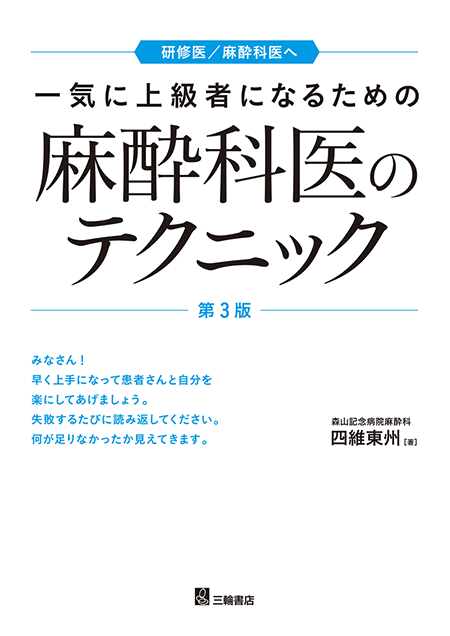 研修医／麻酔科医へ

一気に上級者になるための

麻酔科医のテクニック

第３版

みなさん！
早く上手になって患者さんと自分を
楽にしてあげましょう。
失敗するたびに読み返してください。
何が足りなかったか見えてきます。

森山記念病院麻酔科
四維東州［著］

三輪書店